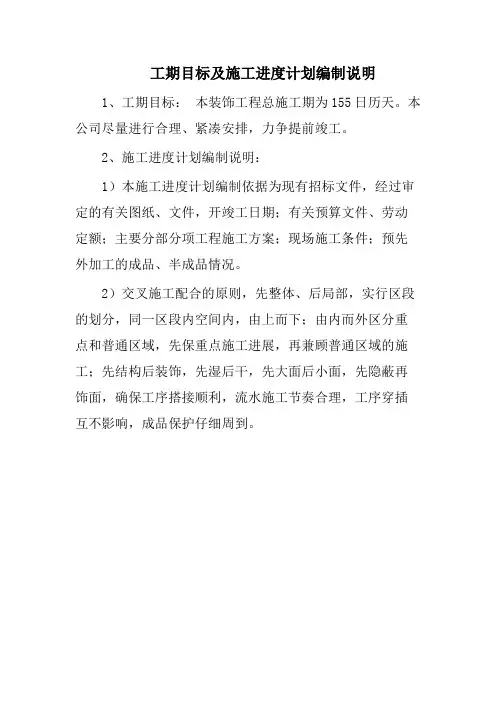 工期目标及施工进度计划编制说明

1、工期目标：  本装饰工程总施工期为155日历天。本公司尽量进行合理、紧凑安排，力争提前竣工。

2、施工进度计划编制说明：

1）本施工进度计划编制依据为现有招标文件，经过审定的有关图纸、文件，开竣工日期；有关预算文件、劳动定额；主要分部分项工程施工方案；现场施工条件；预先外加工的成品、半成品情况。

2）交叉施工配合的原则，先整体、后局部，实行区段的划分，同一区段内空间内，由上而下；由内而外区分重点和普通区域，先保重点施工进展，再兼顾普通区域的施工；先结构后装饰，先湿后干，先大面后小面，先隐蔽再饰面，确保工序搭接顺利，流水施工节奏合理，工序穿插互不影响，成品保护仔细周到。